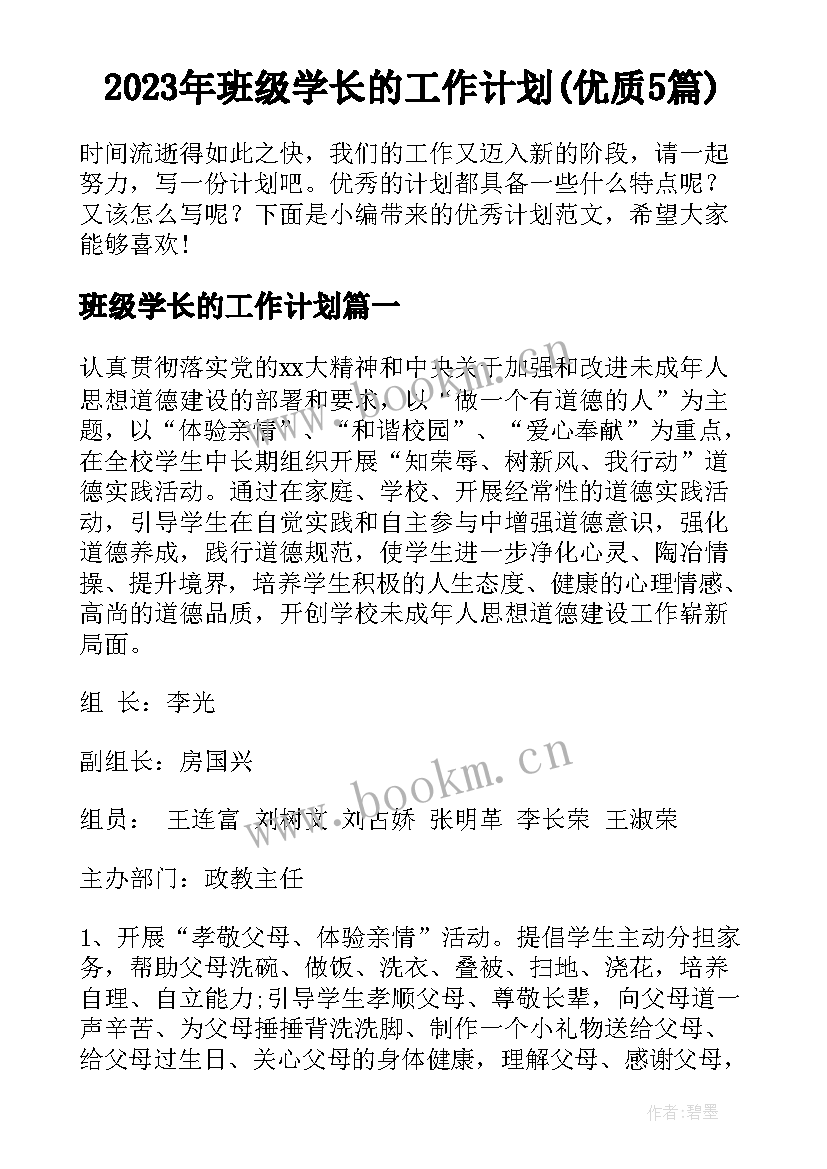 2023年班级学长的工作计划(优质5篇)

时间流逝得如此之快，我们的工作又迈入新的阶段，请一起努力，写一份计划吧。优秀的计划都具备一些什么特点呢？又该怎么写呢？下面是小编带来的优秀计划范文，希望大家能够喜欢！

班级学长的工作计划篇一

认真贯彻落实党的xx大精神和中央关于加强和改进未成年人思想道德建设的部署和要求，以“做一个有道德的人”为主题，以“体验亲情”、“和谐校园”、“爱心奉献”为重点，在全校学生中长期组织开展“知荣辱、树新风、我行动”道德实践活动。通过在家庭、学校、开展经常性的道德实践活动，引导学生在自觉实践和自主参与中增强道德意识，强化道德养成，践行道德规范，使学生进一步净化心灵、陶冶情操、提升境界，培养学生积极的人生态度、健康的心理情感、高尚的道德品质，开创学校未成年人思想道德建设工作崭新局面。

组 长：李光

副组长：房国兴

组员： 王连富 刘树文 刘占娇 张明革 李长荣 王淑荣

主办部门：政教主任

1、开展“孝敬父母、体验亲情”活动。提倡学生主动分担家务，帮助父母洗碗、做饭、洗衣、叠被、扫地、浇花，培养自理、自立能力;引导学生孝顺父母、尊敬长辈，向父母道一声辛苦、为父母捶捶背洗洗脚、制作一个小礼物送给父母、给父母过生日、关心父母的身体健康，理解父母、感谢父母，

www.bookm.cn

www.bookm.cn

作者:碧墨